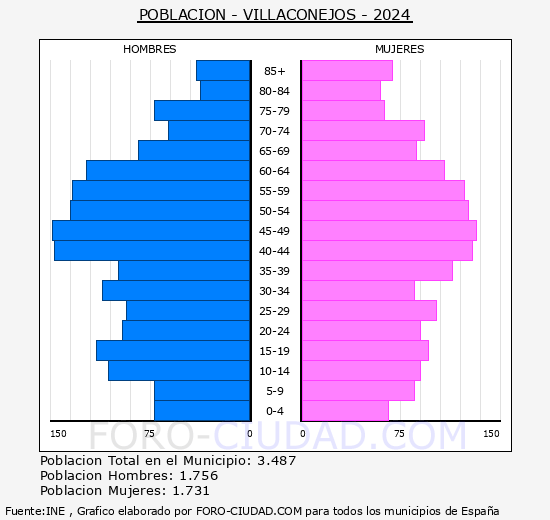 POBLACION - VILLACONEJOS - 2024

HOMBRES

MUJERES

85+
80-84
75-79
70-74
65-69
60-64
55-59
50-54
45-49
40-44
35-39
30-34
25-29
20-24
15-19
10-14
5-9
0-4

150 75 0

0 75 150

FORO-CIUDAD.COM

Poblacion Total en el Municipio: 3.487
Poblacion Hombres: 1.756
Poblacion Mujeres: 1.731

Fuente:INE , Grafico elaborado por FORO-CIUDAD.COM para todos los municipios de España